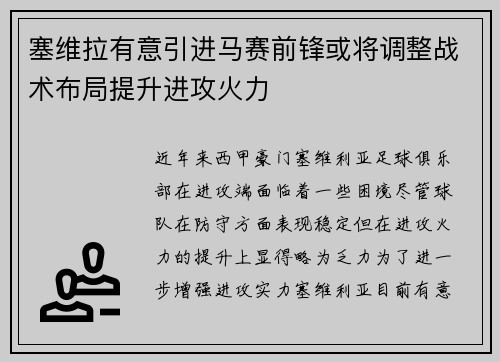 塞维拉有意引进马赛前锋或将调整战术布局提升进攻火力

近年来西甲豪门塞维利亚足球俱乐部在进攻端面临着一些困境尽管球队在防守方面表现稳定但在进攻火力的提升上显得略为乏力为了进一步增强进攻实力塞维利亚目前有意